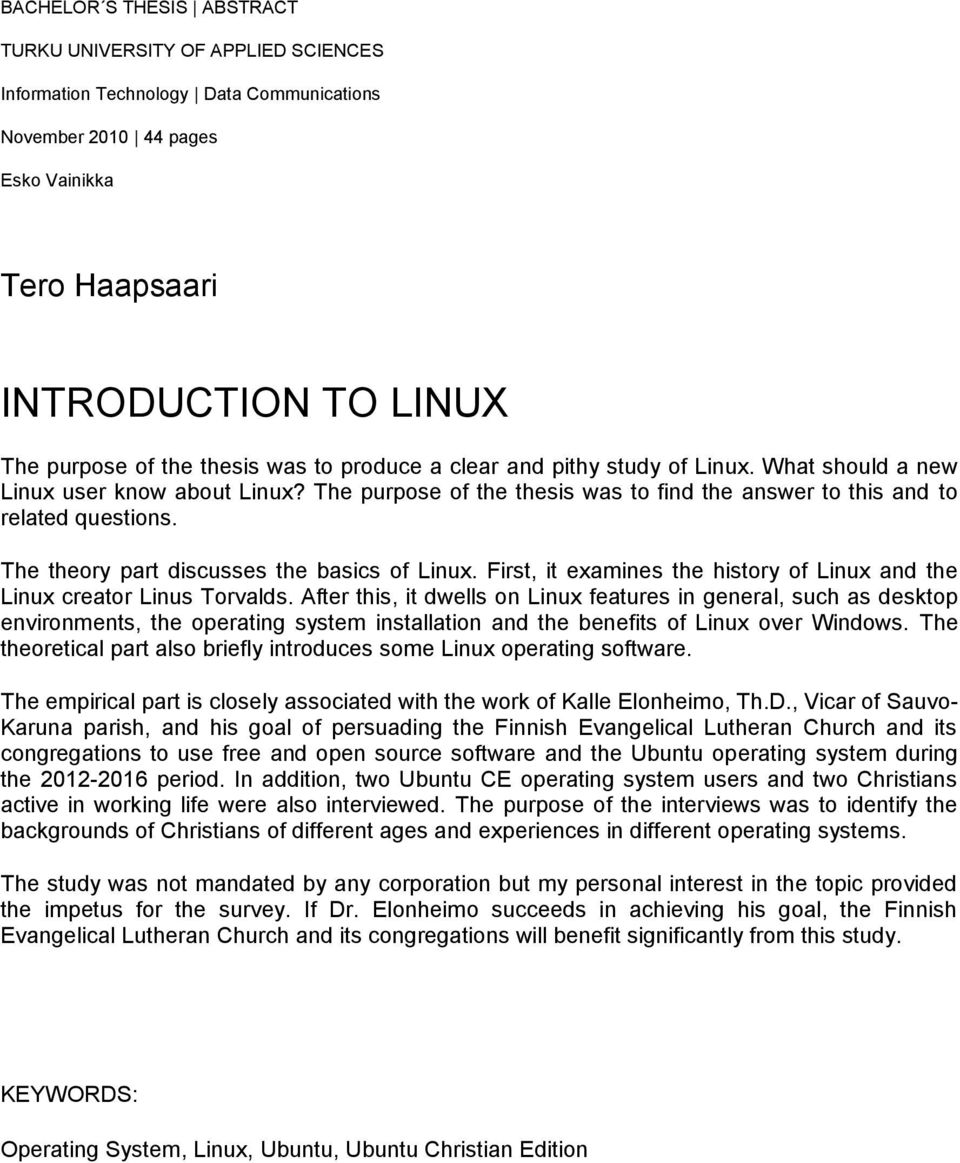 BACHELOR´S THESIS | ABSTRACT

TURKU UNIVERSITY OF APPLIED SCIENCES

Information Technology | Data Communications

November 2010 | 44 pages

Esko Vainikka

Tero Haapsaari

INTRODUCTION TO LINUX

The purpose of the thesis was to produce a clear and pithy study of Linux. What should a new Linux user know about Linux? The purpose of the thesis was to find the answer to this and to related questions.

The theory part discusses the basics of Linux. First, it examines the history of Linux and the Linux creator Linus Torvalds. After this, it dwells on Linux features in general, such as desktop environments, the operating system installation and the benefits of Linux over Windows. The theoretical part also briefly introduces some Linux operating software.

The empirical part is closely associated with the work of Kalle Elonheimo, Th.D., Vicar of Sauvo-Karuna parish, and his goal of persuading the Finnish Evangelical Lutheran Church and its congregations to use free and open source software and the Ubuntu operating system during the 2012-2016 period. In addition, two Ubuntu CE operating system users and two Christians active in working life were also interviewed. The purpose of the interviews was to identify the backgrounds of Christians of different ages and experiences in different operating systems.

The study was not mandated by any corporation but my personal interest in the topic provided the impetus for the survey. If Dr. Elonheimo succeeds in achieving his goal, the Finnish Evangelical Lutheran Church and its congregations will benefit significantly from this study.

KEYWORDS:

Operating System, Linux, Ubuntu, Ubuntu Christian Edition